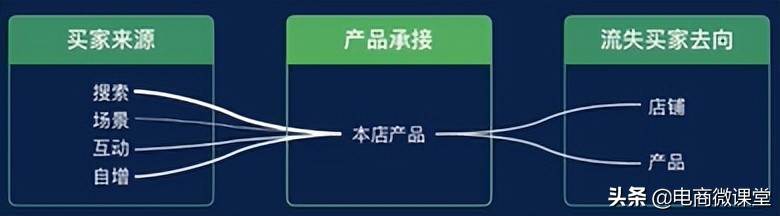 买家来源

搜索
场景
互动
自增

产品承接

本店产品

流失买家去向

店铺
产品

头条 @电商微课堂